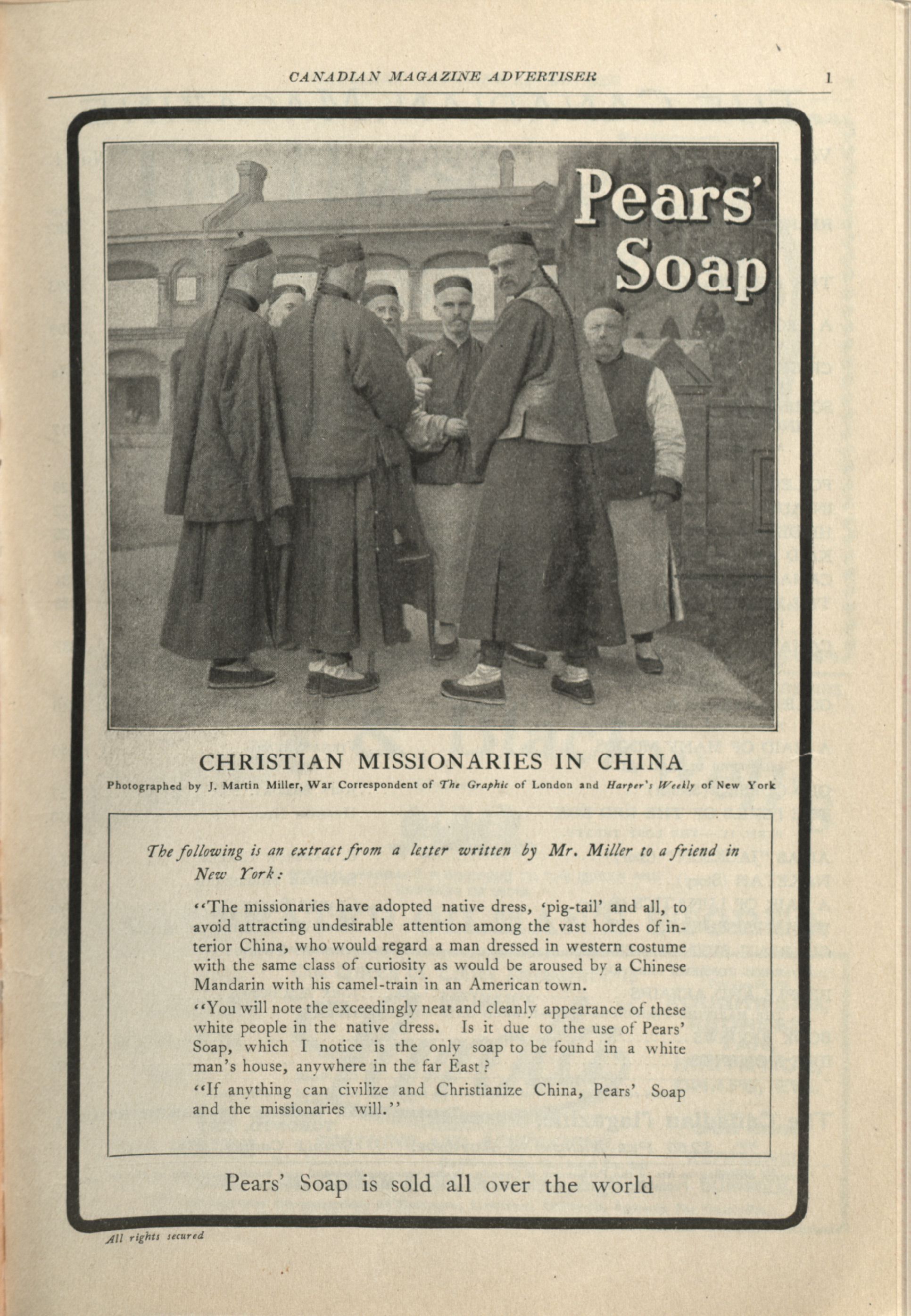 CANADIAN MAGAZINE ADVERTISER

1

Pears' Soap

CHRISTIAN MISSIONARIES IN CHINA

Photographed by J. Martin Miller, War Correspondent of The Graphic of London and Harper's Weekly of New York

The following is an extract from a letter written by Mr. Miller to a friend in New York:

"The missionaries have adopted native dress, 'pig-tail' and all, to avoid attracting undesirable attention among the vast hordes of interior China, who would regard a man dressed in western costume with the same class of curiosity as would be aroused by a Chinese Mandarin with his camel-train in an American town.

"You will note the exceedingly neat and cleanly appearance of these white people in the native dress. Is it due to the use of Pears' Soap, which I notice is the only soap to be found in a white man's house, anywhere in the far East?

"If anything can civilize and Christianize China, Pears' Soap and the missionaries will."

Pears' Soap is sold all over the world

All rights secured